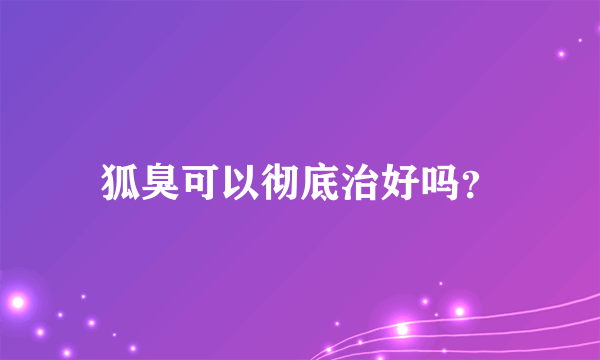 狐臭可以彻底治好吗?